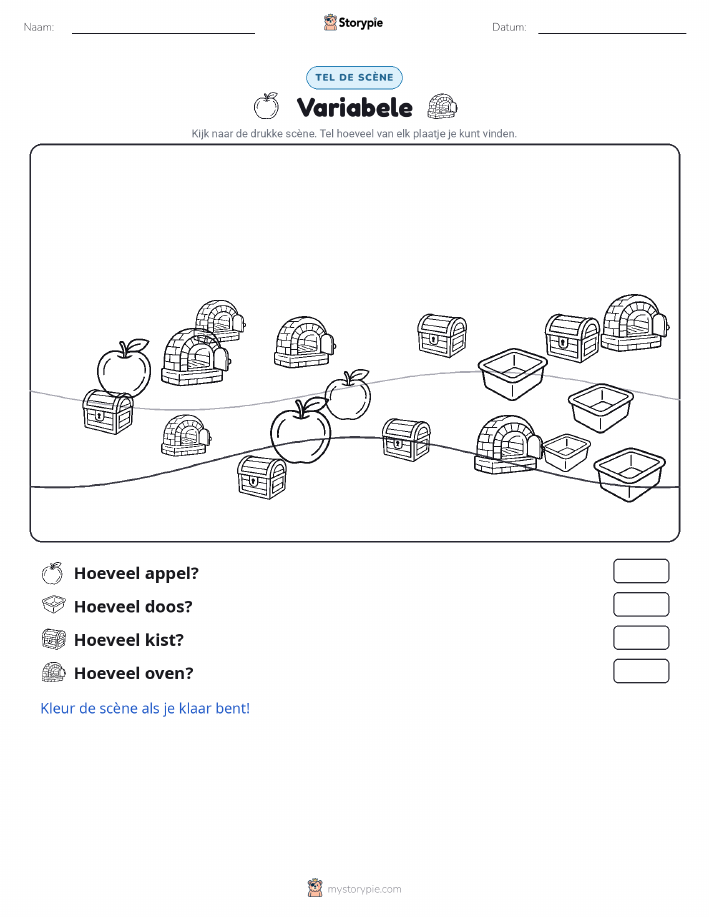 Naam: ____ Storypie Datum: ____

TEL DE SCÈNE

Variabele

Kijk naar de drukke scène. Tel hoeveel van elk plaatje je kunt vinden.

Hoeveel appel?

Hoeveel doos?

Hoeveel kist?

Hoeveel oven?

Kleur de scène als je klaar bent!

mystorypie.com